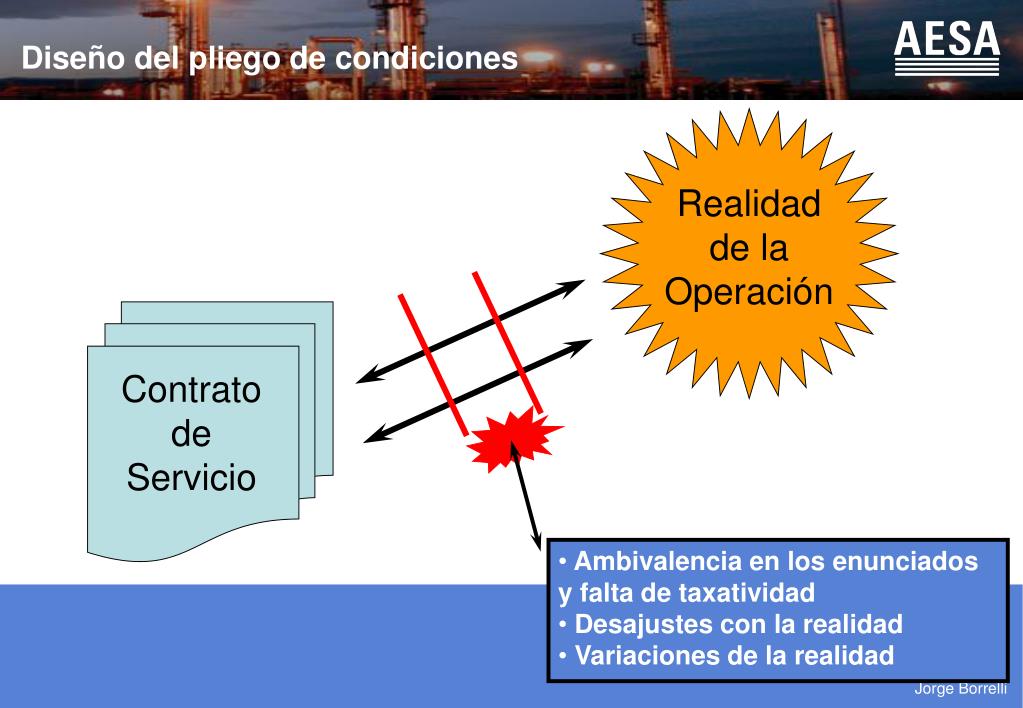 Diseño del pliego de condiciones

AESA

Realidad de la Operación

Contrato de Servicio

• Ambivalencia en los enunciados y falta de taxatividad
• Desajustes con la realidad
• Variaciones de la realidad

Jorge Borrelli